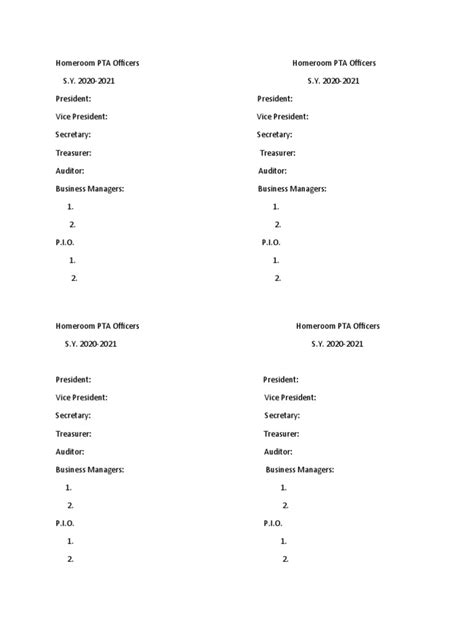 Homeroom PTA Officers

S.Y. 2020-2021

President:

Vice President:

Secretary:

Treasurer:

Auditor:

Business Managers:

1.

2.

P.I.O.

1.

2.

Homeroom PTA Officers

S.Y. 2020-2021

President:

Vice President:

Secretary:

Treasurer:

Auditor:

Business Managers:

1.

2.

P.I.O.

1.

2.

Homeroom PTA Officers

S.Y. 2020-2021

President:

Vice President:

Secretary:

Treasurer:

Auditor:

Business Managers:

1.

2.

P.I.O.

1.

2.

Homeroom PTA Officers

S.Y. 2020-2021

President:

Vice President:

Secretary:

Treasurer:

Auditor:

Business Managers:

1.

2.

P.I.O.

1.

2.